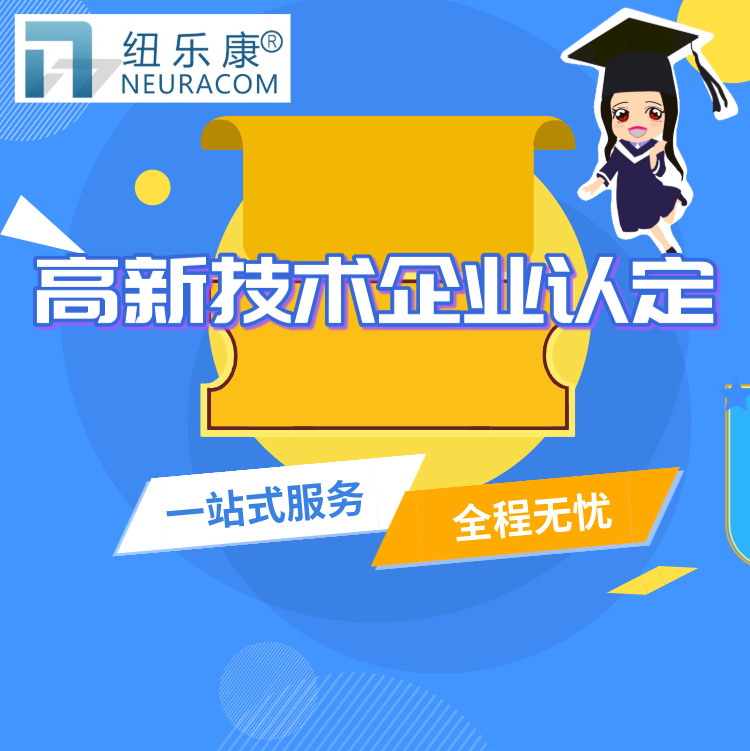 纽乐康®
NEURACOM

高新技术企业认定

一站式服务

全程无忧